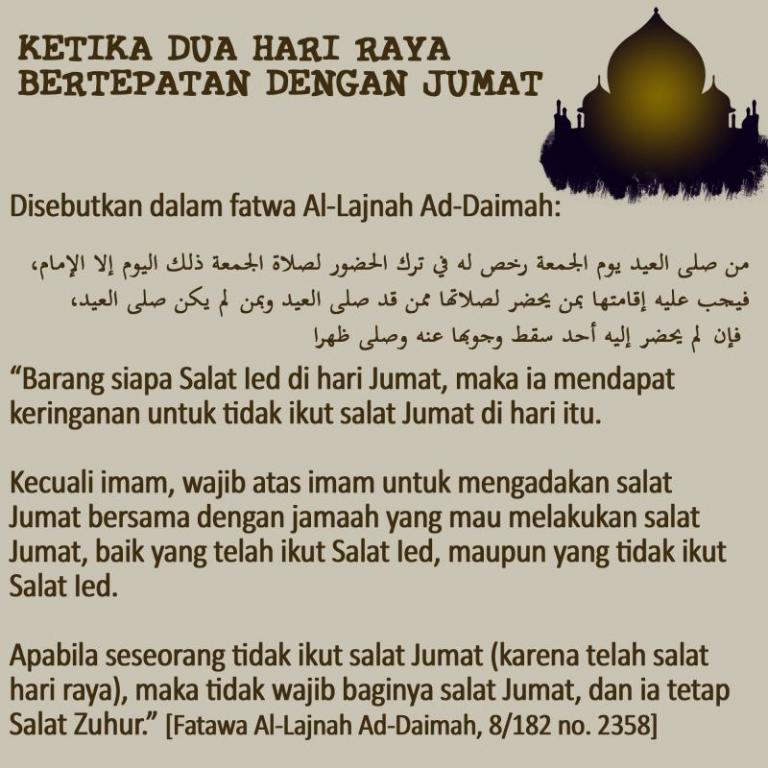 KETIKA DUA HARI RAYA BERTEPATAN DENGAN JUMAT

Disebutkan dalam fatwa Al-Lajnah Ad-Daimah:

من صلى العيد يوم الجمعة رخص له في ترك الحضور لصلاة الجمعة ذلك اليوم إلا الإمام، فيجب عليه إقامتها بمن يحضر لصلاتها ممن قد صلى العيد وبمن لم يكن صلى العيد، فإن لم يحضر إليه أحد سقط وجوبها عنه وصلى ظهرا

“Barang siapa Salat Ied di hari Jumat, maka ia mendapat keringanan untuk tidak ikut salat Jumat di hari itu.

Kecuali imam, wajib atas imam untuk mengadakan salat Jumat bersama dengan jamaah yang mau melakukan salat Jumat, baik yang telah ikut Salat Ied, maupun yang tidak ikut Salat Ied.

Apabila seseorang tidak ikut salat Jumat (karena telah salat hari raya), maka tidak wajib baginya salat Jumat, dan ia tetap Salat Zuhur.” [Fatawa Al-Lajnah Ad-Daimah, 8/182 no. 2358]